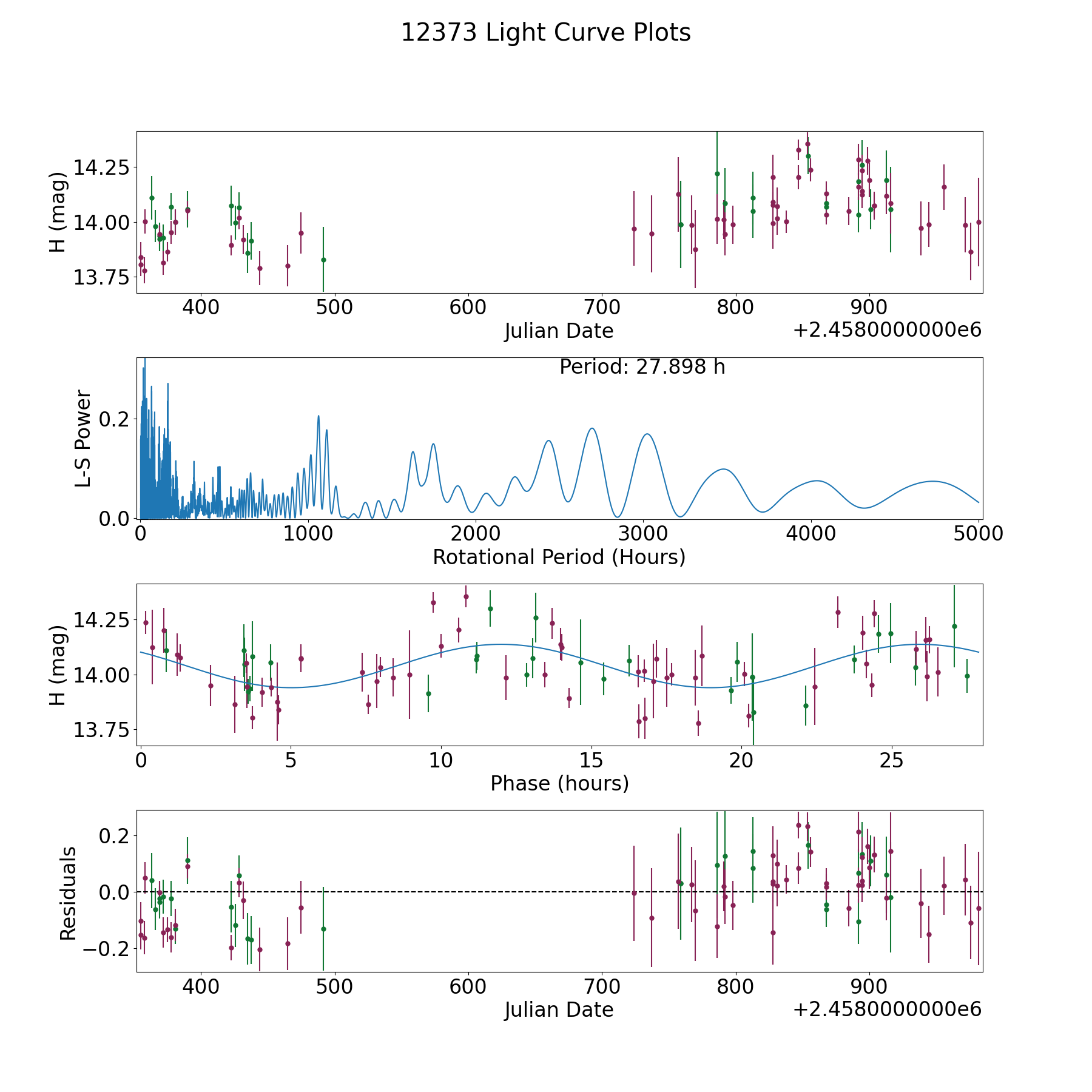 12373 Light Curve Plots

H (mag)
14.25
14.00
13.75
400
500
600
700
800
900
Julian Date
+2.4580000000e6

Period: 27.898 h
L-S Power
0.2
0.0
0
1000
2000
3000
4000
5000
Rotational Period (Hours)

H (mag)
14.25
14.00
13.75
0
5
10
15
20
25
Phase (hours)

Residuals
0.2
0.0
−0.2
400
500
600
700
800
900
Julian Date
+2.4580000000e6